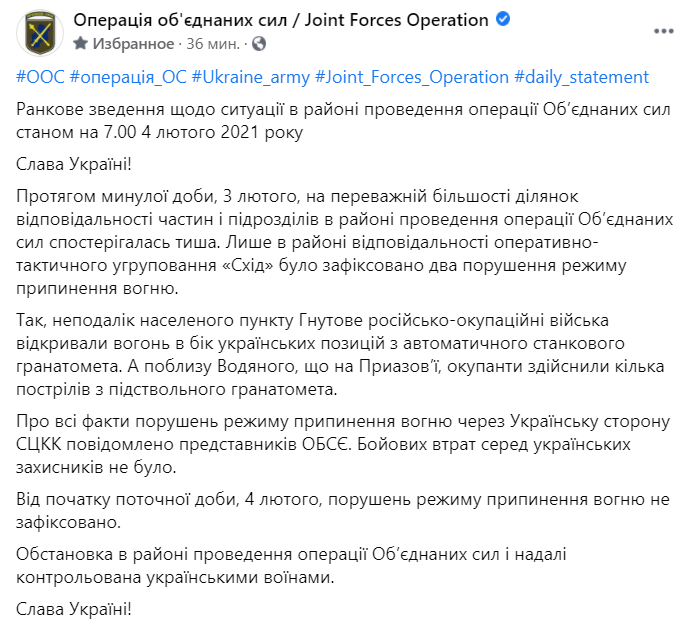 Операція об'єднаних сил / Joint Forces Operation
Избранное · 36 мин. ·

#ООС #операція_ОС #Ukraine_army #Joint_Forces_Operation #daily_statement

Ранкове зведення щодо ситуації в районі проведення операції Об'єднаних сил станом на 7.00 4 лютого 2021 року

Слава Україні!

Протягом минулої доби, 3 лютого, на переважній більшості ділянок відповідальності частин і підрозділів в районі проведення операції Об'єднаних сил спостерігалась тиша. Лише в районі відповідальності оперативно-тактичного угруповання «Схід» було зафіксовано два порушення режиму припинення вогню.

Так, неподалік населеного пункту Гнутове російсько-окупаційні війська відкривали вогонь в бік українських позицій з автоматичного станкового гранатомета. А поблизу Водяного, що на Приазов'ї, окупанти здійснили кілька пострілів з підствольного гранатомета.

Про всі факти порушень режиму припинення вогню через Українську сторону СЦКК повідомлено представників ОБСЄ. Бойових втрат серед українських захисників не було.

Від початку поточної доби, 4 лютого, порушень режиму припинення вогню не зафіксовано.

Обстановка в районі проведення операції Об'єднаних сил і надалі контрольована українськими воїнами.

Слава Україні!